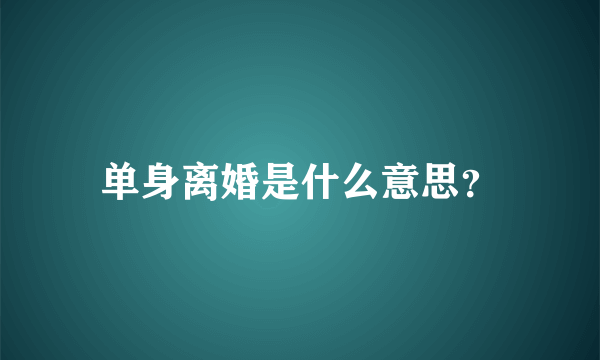 单身离婚是什么意思?